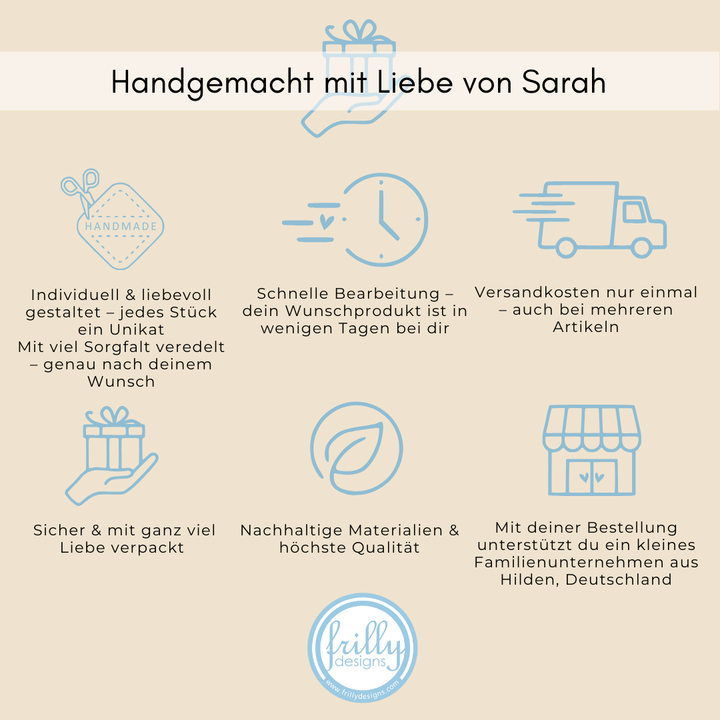 Handgemacht mit Liebe von Sarah

HANDMADE

Individuell & liebevoll gestaltet – jedes Stück ein Unikat
Mit viel Sorgfalt veredelt – genau nach deinem Wunsch

Schnelle Bearbeitung – dein Wunschprodukt ist in wenigen Tagen bei dir

Versandkosten nur einmal – auch bei mehreren Artikeln

Sicher & mit ganz viel Liebe verpackt

Nachhaltige Materialien & höchste Qualität

Mit deiner Bestellung unterstützt du ein kleines Familienunternehmen aus Hilden, Deutschland

frilly designs
www.frillydesigns.com